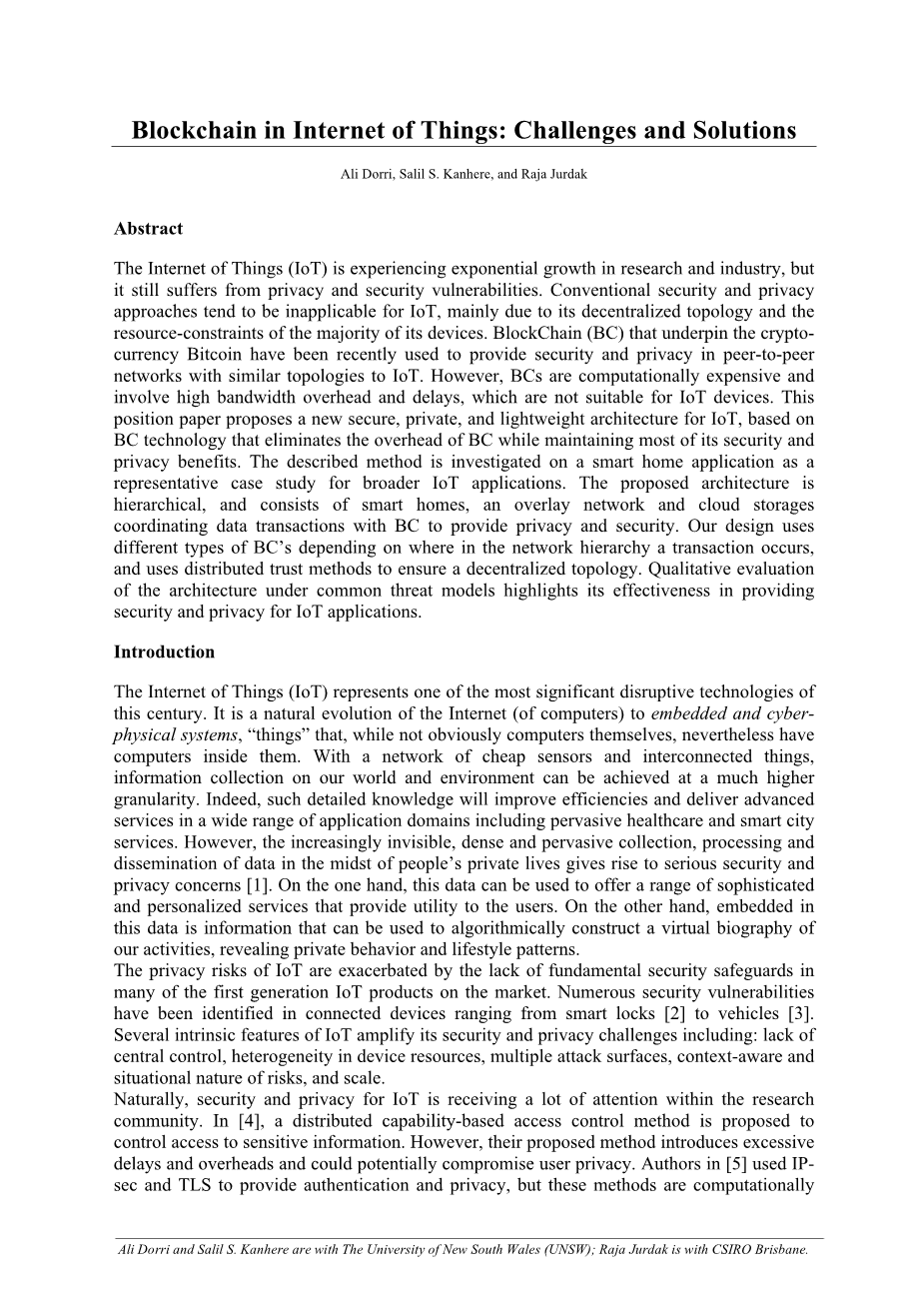 Blockchain in Internet of Things: Challenges and Solutions

Ali Dorri, Salil S. Kanhere, and Raja Jurdak

Abstract

The Internet of Things (IoT) is experiencing exponential growth in research and industry, but it still suffers from privacy and security vulnerabilities. Conventional security and privacy approaches tend to be inapplicable for IoT, mainly due to its decentralized topology and the resource-constraints of the majority of its devices. BlockChain (BC) that underpin the crypto-currency Bitcoin have been recently used to provide security and privacy in peer-to-peer networks with similar topologies to IoT. However, BCs are computationally expensive and involve high bandwidth overhead and delays, which are not suitable for IoT devices. This position paper proposes a new secure, private, and lightweight architecture for IoT, based on BC technology that eliminates the overhead of BC while maintaining most of its security and privacy benefits. The described method is investigated on a smart home application as a representative case study for broader IoT applications. The proposed architecture is hierarchical, and consists of smart homes, an overlay network and cloud storages coordinating data transactions with BC to provide privacy and security. Our design uses different types of BC's depending on where in the network hierarchy a transaction occurs, and uses distributed trust methods to ensure a decentralized topology. Qualitative evaluation of the architecture under common threat models highlights its effectiveness in providing security and privacy for IoT applications.

Introduction

The Internet of Things (IoT) represents one of the most significant disruptive technologies of this century. It is a natural evolution of the Internet (of computers) to embedded and cyber-physical systems, "things" that, while not obviously computers themselves, nevertheless have computers inside them. With a network of cheap sensors and interconnected things, information collection on our world and environment can be achieved at a much higher granularity. Indeed, such detailed knowledge will improve efficiencies and deliver advanced services in a wide range of application domains including pervasive healthcare and smart city services. However, the increasingly invisible, dense and pervasive collection, processing and dissemination of data in the midst of people's private lives gives rise to serious security and privacy concerns [1]. On the one hand, this data can be used to offer a range of sophisticated and personalized services that provide utility to the users. On the other hand, embedded in this data is information that can be used to algorithmically construct a virtual biography of our activities, revealing private behavior and lifestyle patterns.
The privacy risks of IoT are exacerbated by the lack of fundamental security safeguards in many of the first generation IoT products on the market. Numerous security vulnerabilities have been identified in connected devices ranging from smart locks [2] to vehicles [3]. Several intrinsic features of IoT amplify its security and privacy challenges including: lack of central control, heterogeneity in device resources, multiple attack surfaces, context-aware and situational nature of risks, and scale.
Naturally, security and privacy for IoT is receiving a lot of attention within the research community. In [4], a distributed capability-based access control method is proposed to control access to sensitive information. However, their proposed method introduces excessive delays and overheads and could potentially compromise user privacy. Authors in [5] used IP-sec and TLS to provide authentication and privacy, but these methods are computationally

Ali Dorri and Salil S. Kanhere are with The University of New South Wales (UNSW); Raja Jurdak is with CSIRO Brisbane.